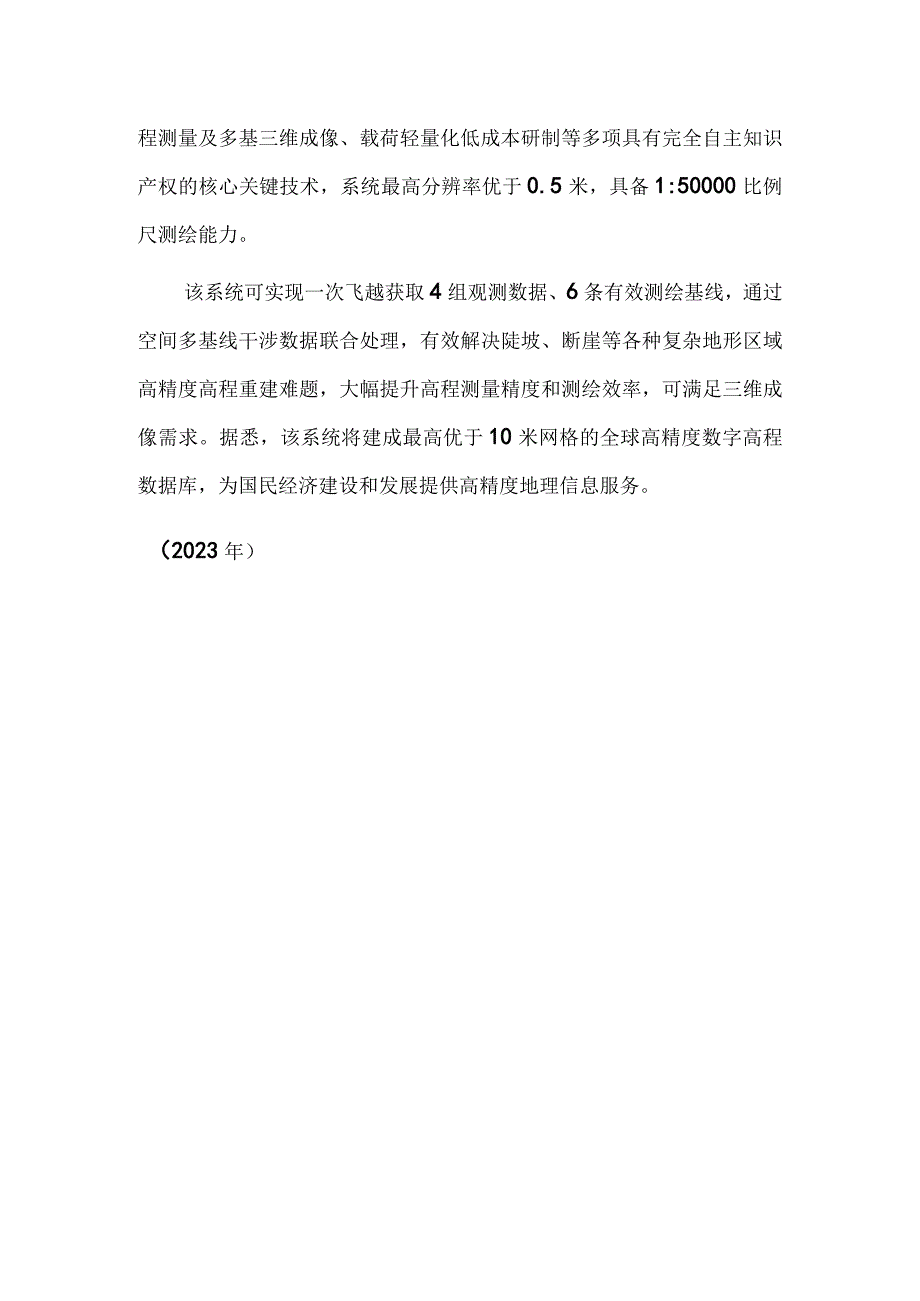 程测量及多基三维成像、载荷轻量化低成本研制等多项具有完全自主知识产权的核心关键技术，系统最高分辨率优于 0.5 米，具备 1:50000 比例尺测绘能力。

该系统可实现一次飞越获取 4 组观测数据、6 条有效测绘基线，通过空间多基线干涉数据联合处理，有效解决陡坡、断崖等各种复杂地形区域高精度高程重建难题，大幅提升高程测量精度和测绘效率，可满足三维成像需求。据悉，该系统将建成最高优于 10 米网格的全球高精度数字高程数据库，为国民经济建设和发展提供高精度地理信息服务。

（2023 年）